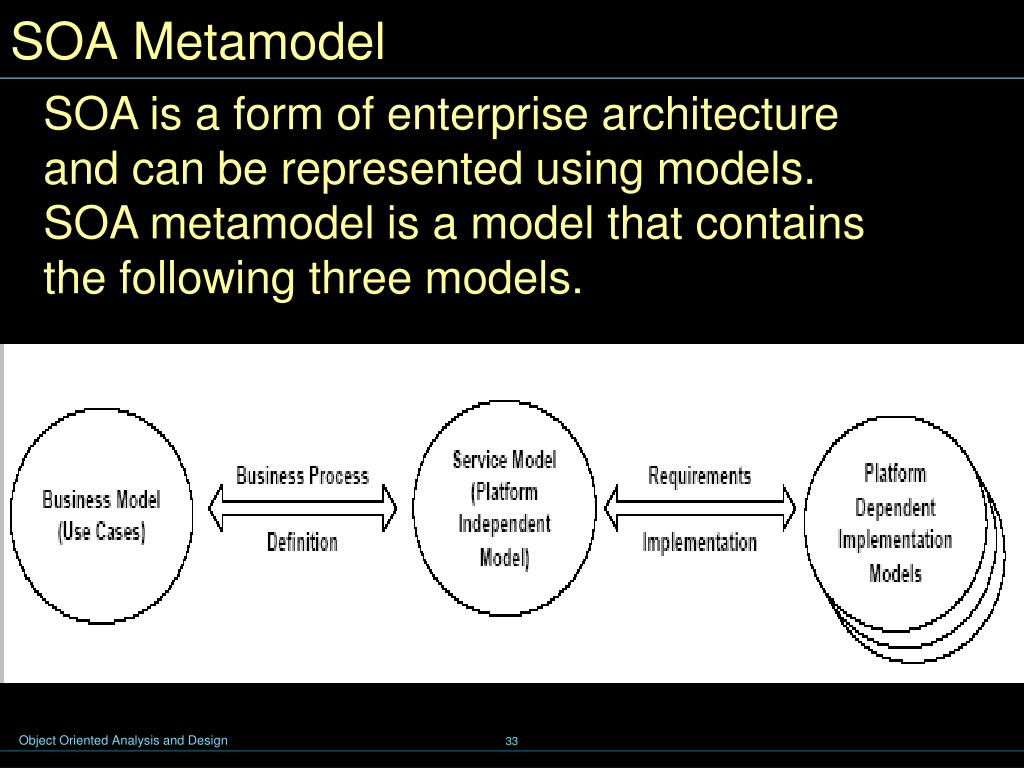 SOA Metamodel

SOA is a form of enterprise architecture and can be represented using models. SOA metamodel is a model that contains the following three models.

Business Model (Use Cases)

Business Process

Definition

Service Model (Platform Independent Model)

Requirements

Implementation

Platform Dependent Implementation Models

Object Oriented Analysis and Design

33